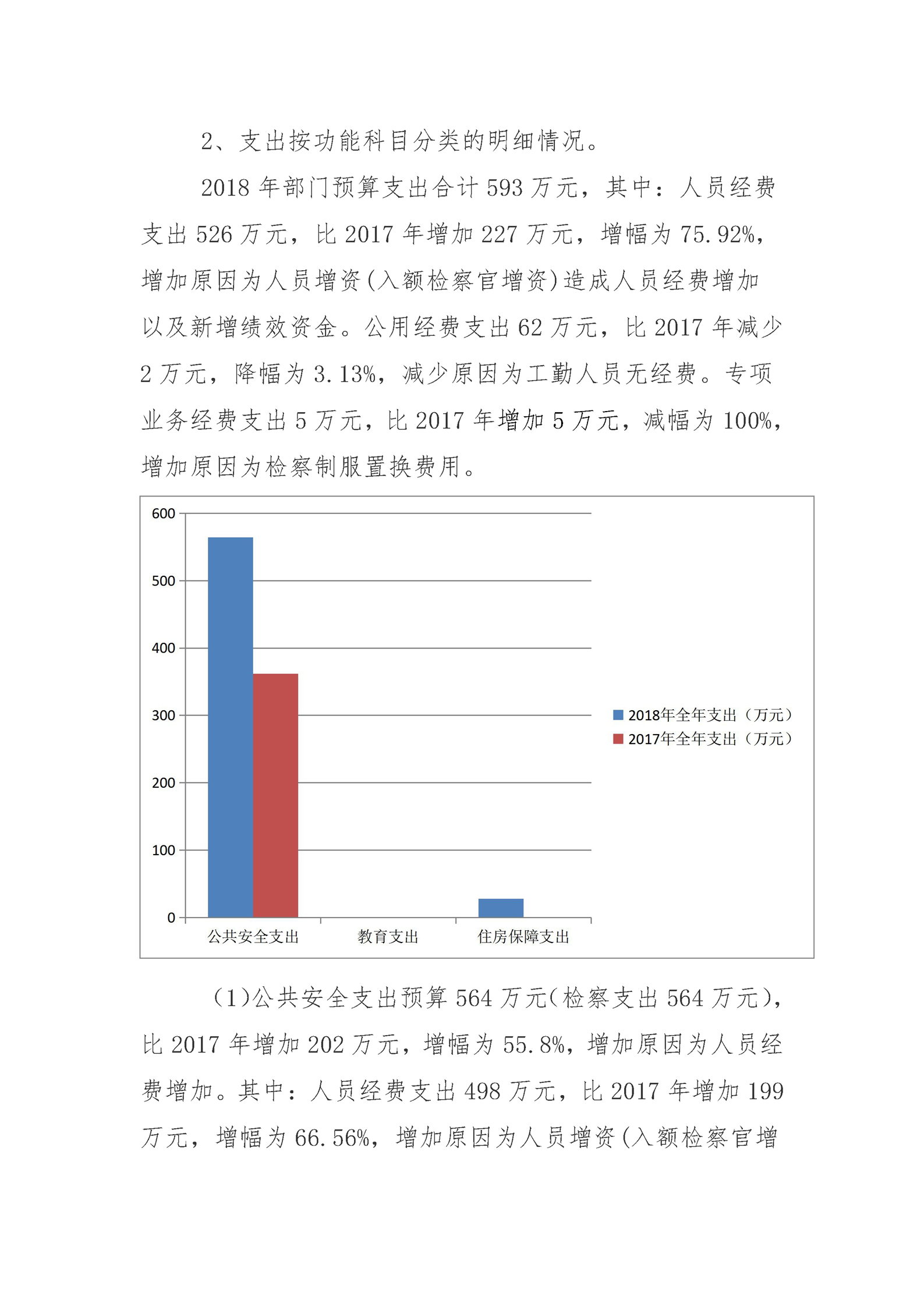 2、支出按功能科目分类的明细情况。

2018 年部门预算支出合计 593 万元，其中：人员经费支出 526 万元，比 2017 年增加 227 万元，增幅为 75.92%，增加原因为人员增资(入额检察官增资)造成人员经费增加以及新增绩效资金。公用经费支出 62 万元，比 2017 年减少 2 万元，降幅为 3.13%，减少原因为工勤人员无经费。专项业务经费支出 5 万元，比 2017 年增加 5 万元，减幅为 100%，增加原因为检察制服置换费用。

600
500
400
300
200
100
0
公共安全支出
教育支出
住房保障支出
2018年全年支出（万元）
2017年全年支出（万元）

(1)公共安全支出预算 564 万元(检察支出 564 万元)，比 2017 年增加 202 万元，增幅为 55.8%，增加原因为人员经费增加。其中：人员经费支出 498 万元，比 2017 年增加 199 万元，增幅为 66.56%，增加原因为人员增资(入额检察官增